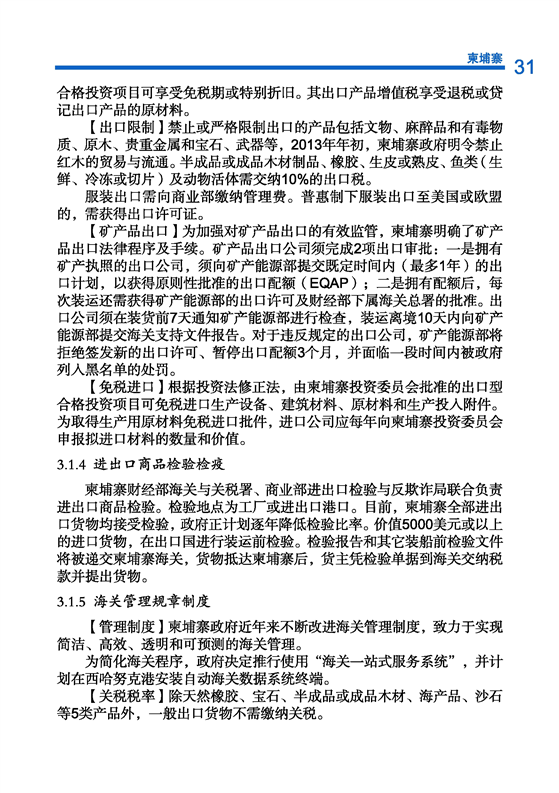 柬埔寨 31

合格投资项目可享受免税期或特别折旧。其出口产品增值税享受退税或贷记出口产品的原材料。

【出口限制】禁止或严格限制出口的产品包括文物、麻醉品和有毒物质、原木、贵重金属和宝石、武器等，2013年年初，柬埔寨政府明令禁止红木的贸易与流通。半成品或成品木材制品、橡胶、生皮或熟皮、鱼类（生鲜、冷冻或切片）及动物活体需交纳10%的出口税。

服装出口需向商业部缴纳管理费。普惠制下服装出口至美国或欧盟的，需获得出口许可证。

【矿产品出口】为加强对矿产品出口的有效监管，柬埔寨明确了矿产品出口法律程序及手续。矿产品出口公司须完成2项出口审批：一是拥有矿产执照的出口公司，须向矿产能源部提交既定时间内（最多1年）的出口计划，以获得原则性批准的出口配额（EQAP）；二是拥有配额后，每次装运还需获得矿产能源部的出口许可及财经部下属海关总署的批准。出口公司须在装货前7天通知矿产能源部进行检查，装运离境10天内向矿产能源部提交海关支持文件报告。对于违反规定的出口公司，矿产能源部将拒绝签发新的出口许可、暂停出口配额3个月，并面临一段时间内被政府列入黑名单的处罚。

【免税进口】根据投资法修正法，由柬埔寨投资委员会批准的出口型合格投资项目可免税进口生产设备、建筑材料、原材料和生产投入附件。为取得生产用原材料免税进口批件，进口公司应每年向柬埔寨投资委员会申报拟进口材料的数量和价值。

3.1.4 进出口商品检验检疫

柬埔寨财经部海关与关税署、商业部进出口检验与反欺诈局联合负责进出口商品检验。检验地点为工厂或进出口港口。目前，柬埔寨全部进出口货物均接受检验，政府正计划逐年降低检验比率。价值5000美元或以上的进口货物，在出口国进行装运前检验。检验报告和其它装船前检验文件将被递交柬埔寨海关，货物抵达柬埔寨后，货主凭检验单据到海关交纳税款并提出货物。

3.1.5 海关管理规章制度

【管理制度】柬埔寨政府近年来不断改进海关管理制度，致力于实现简洁、高效、透明和可预测的海关管理。

为简化海关程序，政府决定推行使用“海关一站式服务系统”，并计划在西哈努克港安装自动海关数据系统终端。

【关税税率】除天然橡胶、宝石、半成品或成品木材、海产品、沙石等5类产品外，一般出口货物不需缴纳关税。